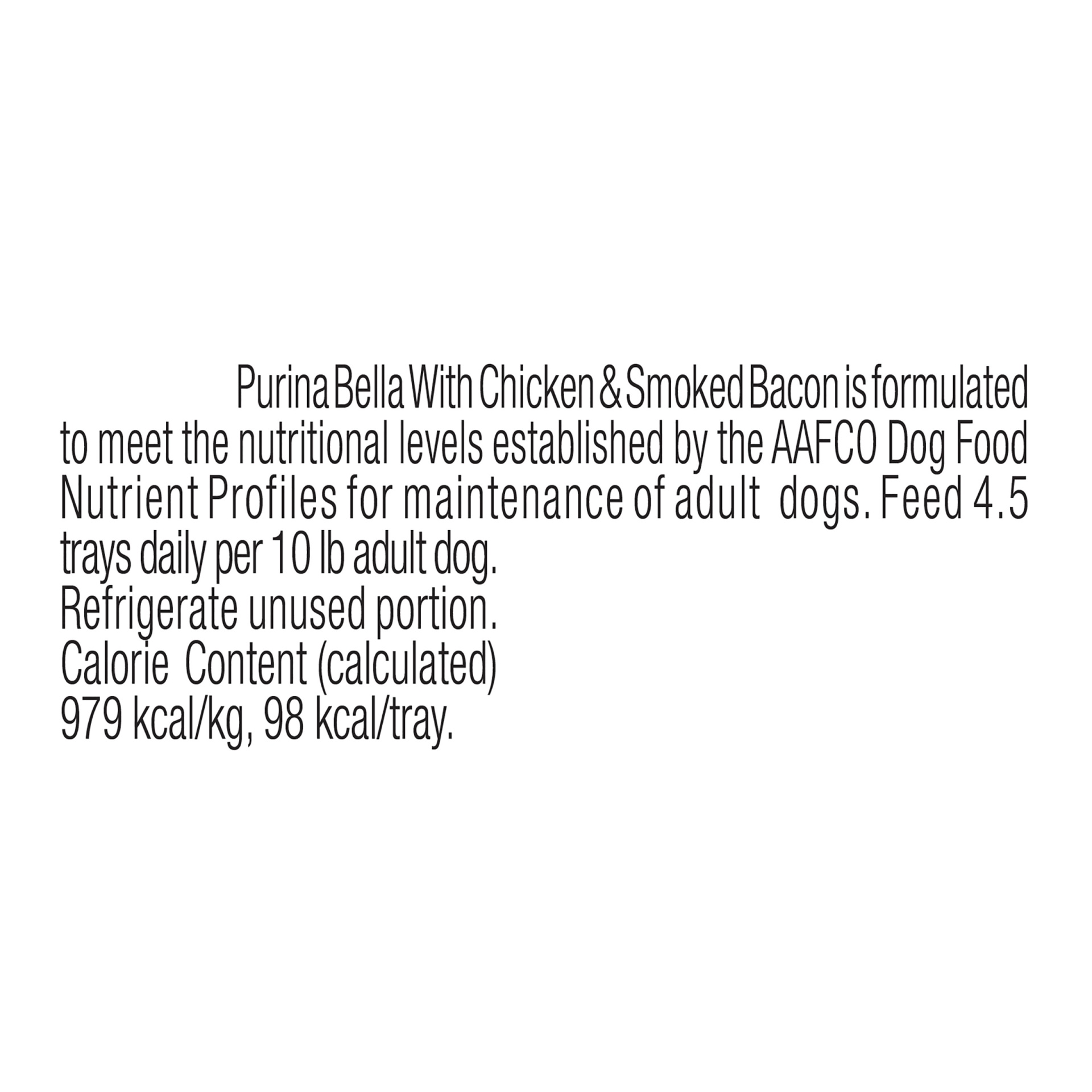 Purina Bella With Chicken & Smoked Bacon is formulated to meet the nutritional levels established by the AAFCO Dog Food Nutrient Profiles for maintenance of adult dogs. Feed 4.5 trays daily per 10 lb adult dog.
Refrigerate unused portion.
Calorie Content (calculated)
979 kcal/kg, 98 kcal/tray.